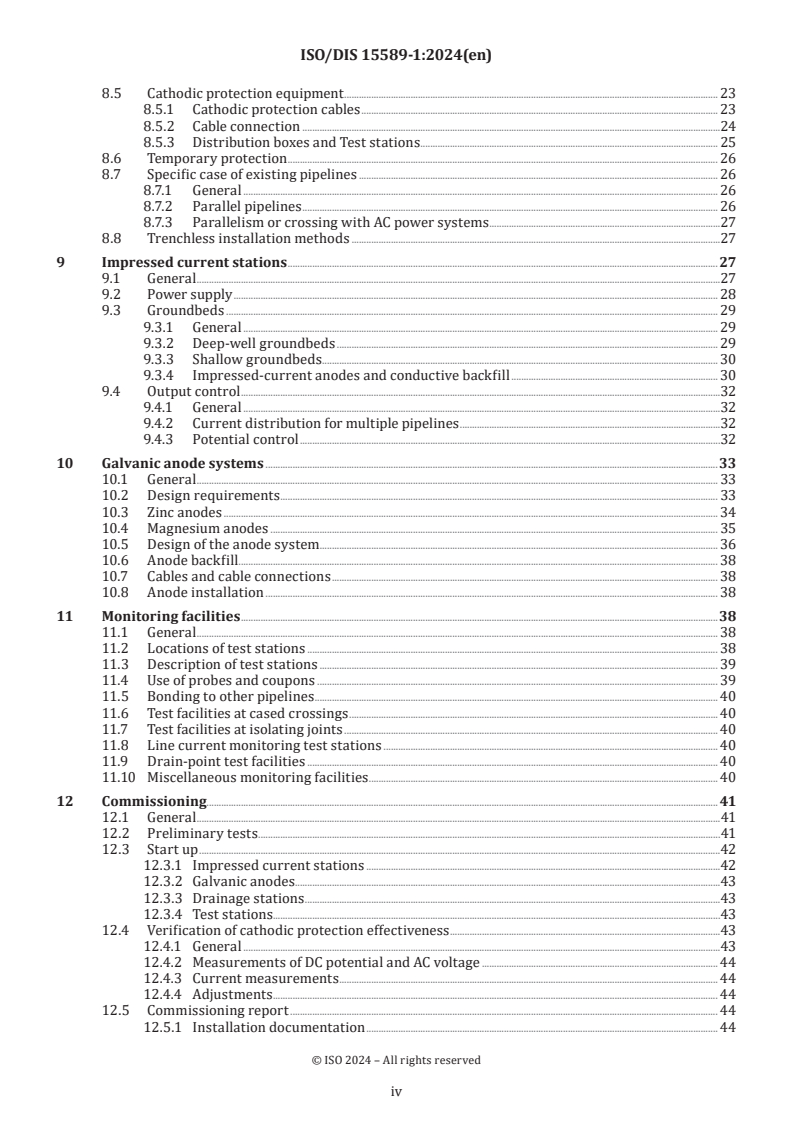 ISO/DIS 15589-1:2024(en)

8.5 Cathodic protection equipment 23
8.5.1 Cathodic protection cables 23
8.5.2 Cable connection 24
8.5.3 Distribution boxes and Test stations 25
8.6 Temporary protection 26
8.7 Specific case of existing pipelines 26
8.7.1 General 26
8.7.2 Parallel pipelines 26
8.7.3 Parallelism or crossing with AC power systems 27
8.8 Trenchless installation methods 27

9 Impressed current stations 27
9.1 General 27
9.2 Power supply 28
9.3 Groundbeds 29
9.3.1 General 29
9.3.2 Deep-well groundbeds 29
9.3.3 Shallow groundbeds 30
9.3.4 Impressed-current anodes and conductive backfill 30
9.4 Output control 32
9.4.1 General 32
9.4.2 Current distribution for multiple pipelines 32
9.4.3 Potential control 32

10 Galvanic anode systems 33
10.1 General 33
10.2 Design requirements 33
10.3 Zinc anodes 34
10.4 Magnesium anodes 35
10.5 Design of the anode system 36
10.6 Anode backfill 38
10.7 Cables and cable connections 38
10.8 Anode installation 38

11 Monitoring facilities 38
11.1 General 38
11.2 Locations of test stations 38
11.3 Description of test stations 39
11.4 Use of probes and coupons 39
11.5 Bonding to other pipelines 40
11.6 Test facilities at cased crossings 40
11.7 Test facilities at isolating joints 40
11.8 Line current monitoring test stations 40
11.9 Drain-point test facilities 40
11.10 Miscellaneous monitoring facilities 40

12 Commissioning 41
12.1 General 41
12.2 Preliminary tests 41
12.3 Start up 42
12.3.1 Impressed current stations 42
12.3.2 Galvanic anodes 43
12.3.3 Drainage stations 43
12.3.4 Test stations 43
12.4 Verification of cathodic protection effectiveness 43
12.4.1 General 43
12.4.2 Measurements of DC potential and AC voltage 44
12.4.3 Current measurements 44
12.4.4 Adjustments 44
12.5 Commissioning report 44
12.5.1 Installation documentation 44

© ISO 2024 – All rights reserved

iv